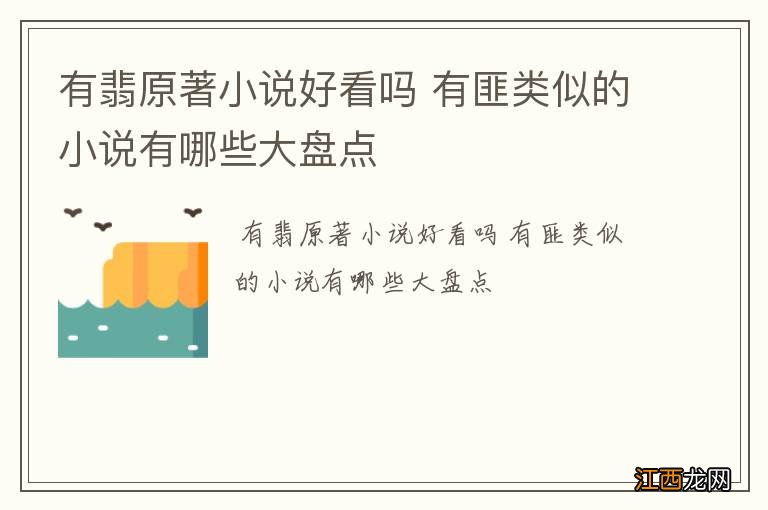 有翡原著小说好看吗 有匪类似的小说有哪些大盘点

有翡原著小说好看吗 有匪类似的小说有哪些大盘点

江西龙网